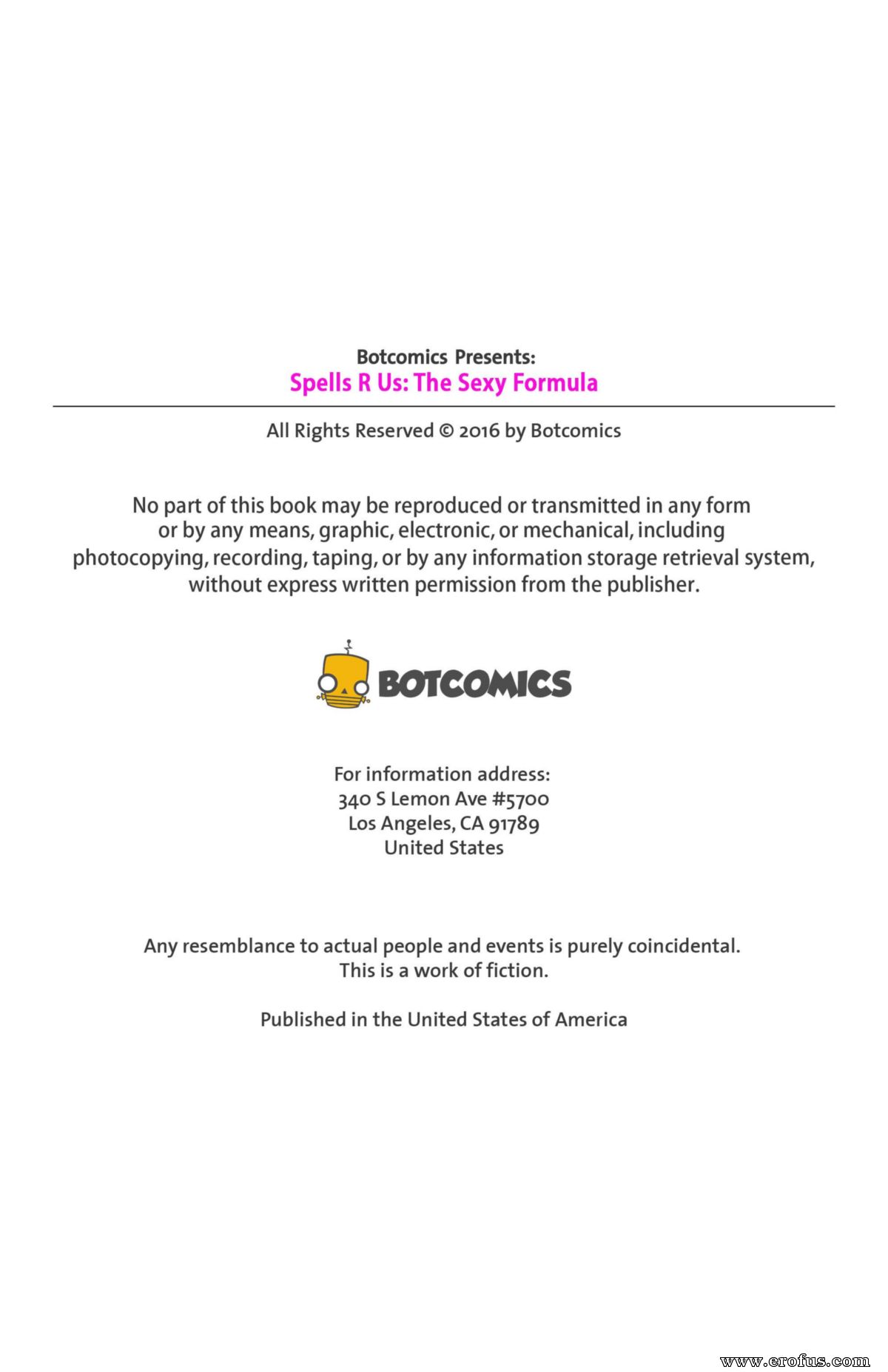 Botcomics Presents:
Spells R Us: The Sexy Formula

All Rights Reserved © 2016 by Botcomics

No part of this book may be reproduced or transmitted in any form or by any means, graphic, electronic, or mechanical, including photocopying, recording, taping, or by any information storage retrieval system, without express written permission from the publisher.

BOTCOMICS

For information address:
340 S Lemon Ave #5700
Los Angeles, CA 91789
United States

Any resemblance to actual people and events is purely coincidental.
This is a work of fiction.

Published in the United States of America

www.erofus.com